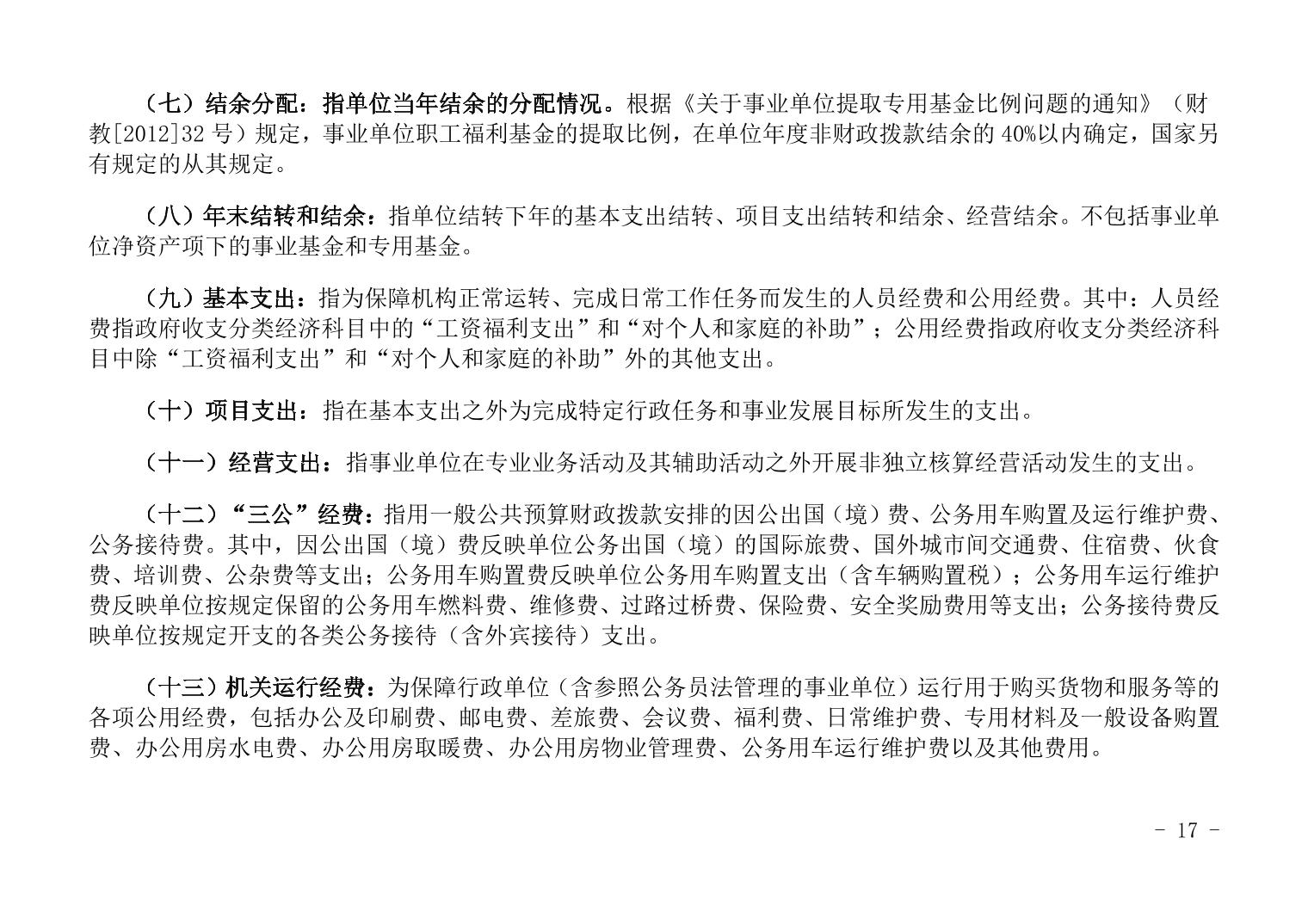 （七）结余分配：指单位当年结余的分配情况。根据《关于事业单位提取专用基金比例问题的通知》（财教[2012]32 号）规定，事业单位职工福利基金的提取比例，在单位年度非财政拨款结余的 40%以内确定，国家另有规定的从其规定。

（八）年末结转和结余：指单位结转下年的基本支出结转、项目支出结转和结余、经营结余。不包括事业单位净资产项下的事业基金和专用基金。

（九）基本支出：指为保障机构正常运转、完成日常工作任务而发生的人员经费和公用经费。其中：人员经费指政府收支分类经济科目中的“工资福利支出”和“对个人和家庭的补助”；公用经费指政府收支分类经济科目中除“工资福利支出”和“对个人和家庭的补助”外的其他支出。

（十）项目支出：指在基本支出之外为完成特定行政任务和事业发展目标所发生的支出。

（十一）经营支出：指事业单位在专业业务活动及其辅助活动之外开展非独立核算经营活动发生的支出。

（十二）“三公”经费：指用一般公共预算财政拨款安排的因公出国（境）费、公务用车购置及运行维护费、公务接待费。其中，因公出国（境）费反映单位公务出国（境）的国际旅费、国外城市间交通费、住宿费、伙食费、培训费、公杂费等支出；公务用车购置费反映单位公务用车购置支出（含车辆购置税）；公务用车运行维护费反映单位按规定保留的公务用车燃料费、维修费、过路过桥费、保险费、安全奖励费用等支出；公务接待费反映单位按规定开支的各类公务接待（含外宾接待）支出。

（十三）机关运行经费：为保障行政单位（含参照公务员法管理的事业单位）运行用于购买货物和服务等的各项公用经费，包括办公及印刷费、邮电费、差旅费、会议费、福利费、日常维护费、专用材料及一般设备购置费、办公用房水电费、办公用房取暖费、办公用房物业管理费、公务用车运行维护费以及其他费用。

- 17 -